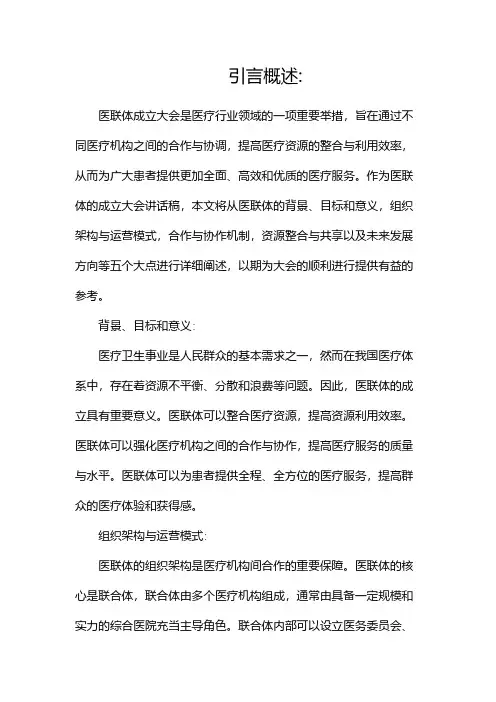 引言概述:

医联体成立大会是医疗行业领域的一项重要举措，旨在通过不同医疗机构之间的合作与协调，提高医疗资源的整合与利用效率，从而为广大患者提供更加全面、高效和优质的医疗服务。作为医联体的成立大会讲话稿，本文将从医联体的背景、目标和意义，组织架构与运营模式，合作与协作机制，资源整合与共享以及未来发展方向等五个大点进行详细阐述，以期为大会的顺利进行提供有益的参考。

背景、目标和意义:

医疗卫生事业是人民群众的基本需求之一，然而在我国医疗体系中，存在着资源不平衡、分散和浪费等问题。因此，医联体的成立具有重要意义。医联体可以整合医疗资源，提高资源利用效率。医联体可以强化医疗机构之间的合作与协作，提高医疗服务的质量与水平。医联体可以为患者提供全程、全方位的医疗服务，提高群众的医疗体验和获得感。

组织架构与运营模式:

医联体的组织架构是医疗机构间合作的重要保障。医联体的核心是联合体，联合体由多个医疗机构组成，通常由具备一定规模和实力的综合医院充当主导角色。联合体内部可以设立医务委员会、